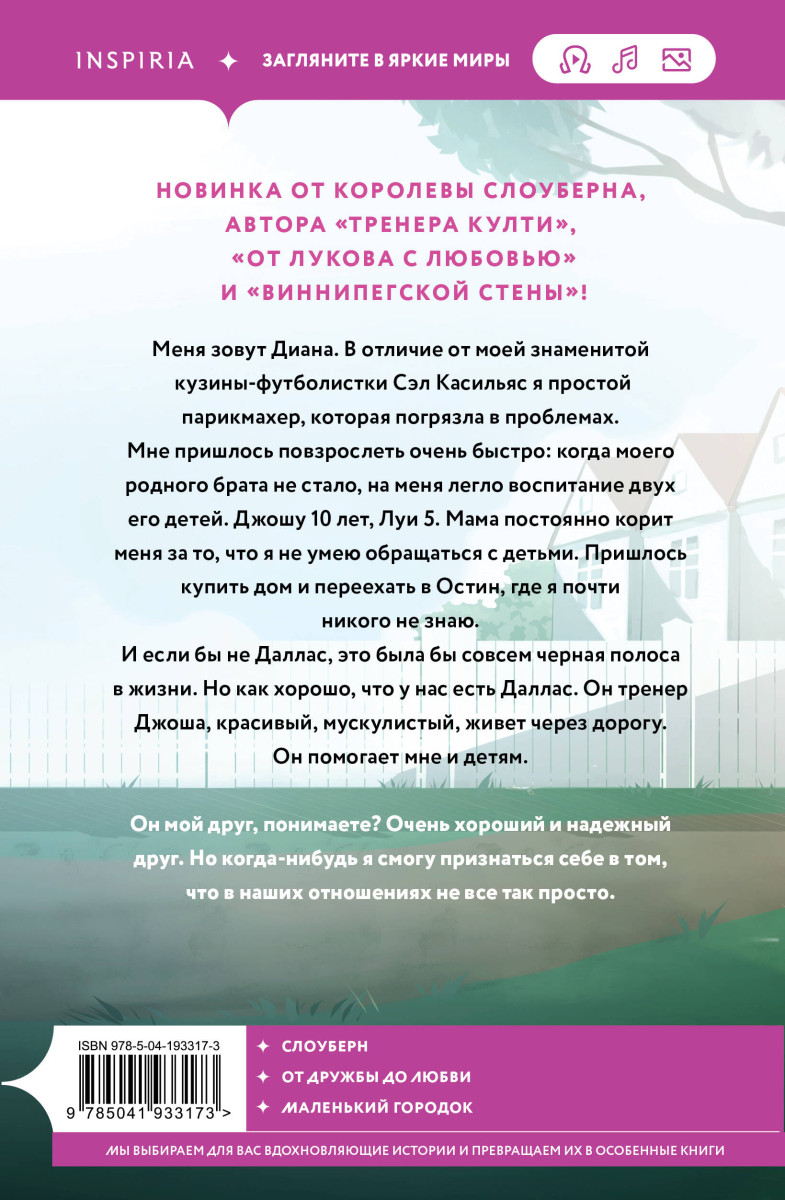 INSPIRIA ✦ ЗАГЛЯНИТЕ В ЯРКИЕ МИРЫ

НОВИНКА ОТ КОРОЛЕВЫ СЛОУБЕРНА, АВТОРА «ТРЕНЕРА КУЛТИ», «ОТ ЛУКОВА С ЛЮБОВЬЮ» И «ВИННИПЕГСКОЙ СТЕНЫ»!

Меня зовут Диана. В отличие от моей знаменитой кузины-футболистки Сэл Касильяс я простой парикмахер, которая погрязла в проблемах. Мне пришлось повзрослеть очень быстро: когда моего родного брата не стало, на меня легло воспитание двух его детей. Джошу 10 лет, Луи 5. Мама постоянно корит меня за то, что я не умею обращаться с детьми. Пришлось купить дом и переехать в Остин, где я почти никого не знаю.

И если бы не Даллас, это была бы совсем черная полоса в жизни. Но как хорошо, что у нас есть Даллас. Он тренер Джоша, красивый, мускулистый, живет через дорогу. Он помогает мне и детям.

Он мой друг, понимаете? Очень хороший и надежный друг. Но когда-нибудь я смогу признаться себе в том, что в наших отношениях не все так просто.

ISBN 978-5-04-193317-3

9 785041 933173 >

✦ СЛОУБЕРН
✦ ОТ ДРУЖБЫ ДО ЛЮБВИ
✦ МАЛЕНЬКИЙ ГОРОДОК

МЫ ВЫБИРАЕМ ДЛЯ ВАС ВДОХНОВЛЯЮЩИЕ ИСТОРИИ И ПРЕВРАЩАЕМ ИХ В ОСОБЕННЫЕ КНИГИ